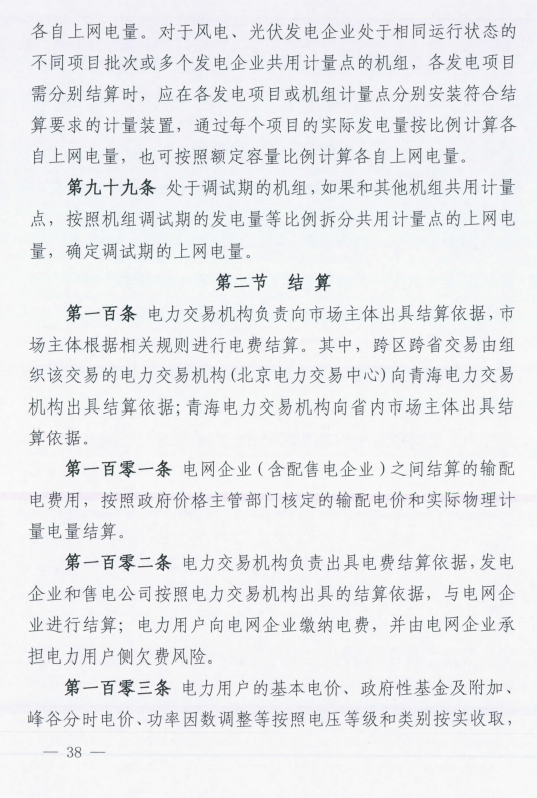 各自上网电量。对于风电、光伏发电企业处于相同运行状态的不同项目批次或多个发电企业共用计量点的机组，各发电项目需分别结算时，应在各发电项目或机组计量点分别安装符合结算要求的计量装置，通过每个项目的实际发电量按比例计算各自上网电量，也可按照额定容量比例计算各自上网电量。

第九十九条 处于调试期的机组，如果和其他机组共用计量点，按照机组调试期的发电量等比例拆分共用计量点的上网电量，确定调试期的上网电量。

第二节 结 算

第一百条 电力交易机构负责向市场主体出具结算依据，市场主体根据相关规则进行电费结算。其中，跨区跨省交易由组织该交易的电力交易机构(北京电力交易中心)向青海电力交易机构出具结算依据；青海电力交易机构向省内市场主体出具结算依据。

第一百零一条 电网企业（含配售电企业）之间结算的输配电费用，按照政府价格主管部门核定的输配电价和实际物理计量电量结算。

第一百零二条 电力交易机构负责出具电费结算依据，发电企业和售电公司按照电力交易机构出具的结算依据，与电网企业进行结算；电力用户向电网企业缴纳电费，并由电网企业承担电力用户侧欠费风险。

第一百零三条 电力用户的基本电价、政府性基金及附加、峰谷分时电价、功率因数调整等按照电压等级和类别按实收取，

— 38 —